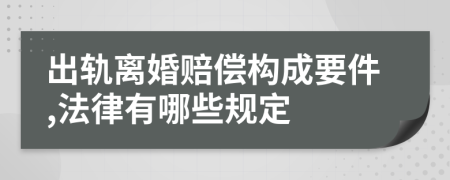 出轨离婚赔偿构成要件,法律有哪些规定